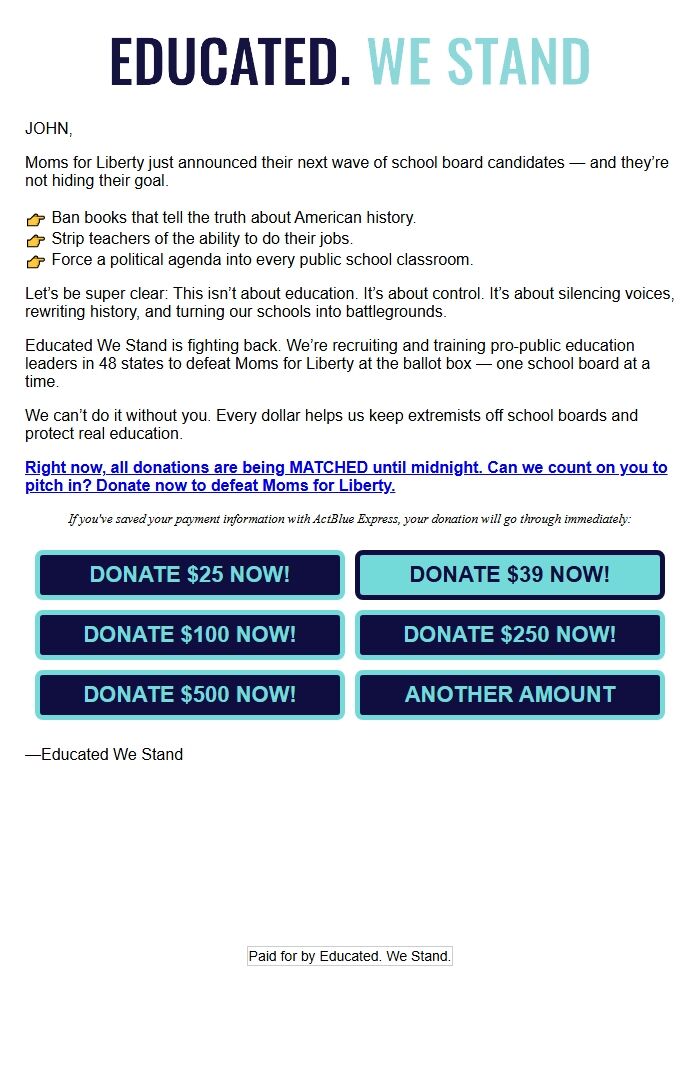 EDUCATED. WE STAND

JOHN,

Moms for Liberty just announced their next wave of school board candidates — and they're not hiding their goal.

👉 Ban books that tell the truth about American history.
👉 Strip teachers of the ability to do their jobs.
👉 Force a political agenda into every public school classroom.

Let's be super clear: This isn't about education. It's about control. It's about silencing voices, rewriting history, and turning our schools into battlegrounds.

Educated We Stand is fighting back. We're recruiting and training pro-public education leaders in 48 states to defeat Moms for Liberty at the ballot box — one school board at a time.

We can't do it without you. Every dollar helps us keep extremists off school boards and protect real education.

Right now, all donations are being MATCHED until midnight. Can we count on you to pitch in? Donate now to defeat Moms for Liberty.

If you've saved your payment information with ActBlue Express, your donation will go through immediately:

DONATE $25 NOW!
DONATE $39 NOW!
DONATE $100 NOW!
DONATE $250 NOW!
DONATE $500 NOW!
ANOTHER AMOUNT

—Educated We Stand

Paid for by Educated. We Stand.